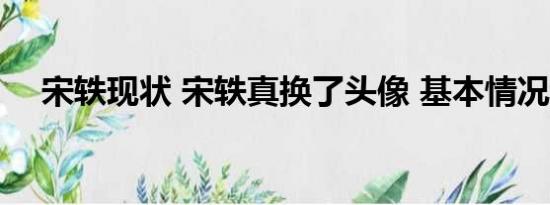 宋轶现状 宋轶真换了头像 基本情况